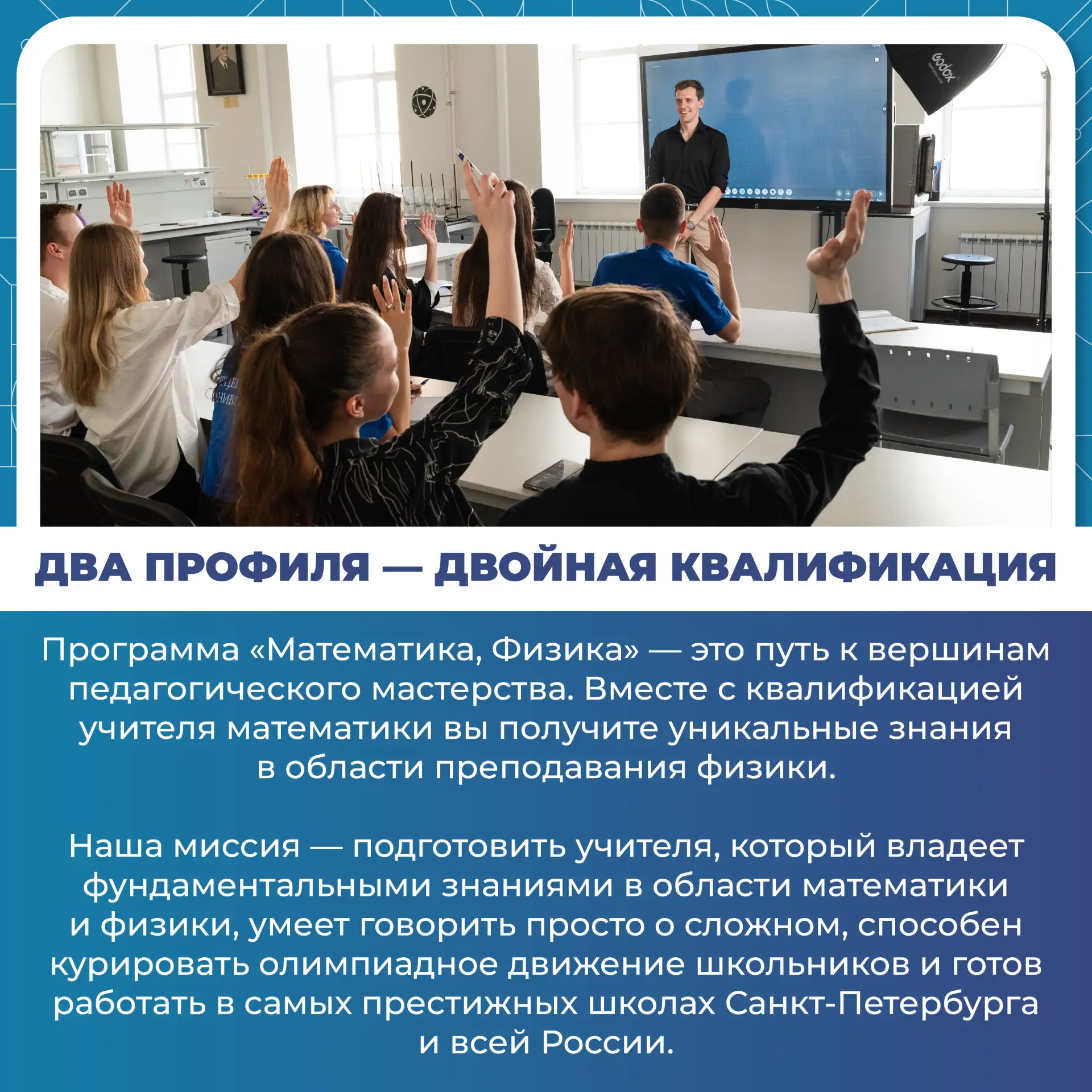 ДВА ПРОФИЛЯ — ДВОЙНАЯ КВАЛИФИКАЦИЯ

Программа «Математика, Физика» — это путь к вершинам педагогического мастерства. Вместе с квалификацией учителя математики вы получите уникальные знания в области преподавания физики.

Наша миссия — подготовить учителя, который владеет фундаментальными знаниями в области математики и физики, умеет говорить просто о сложном, способен курировать олимпиадное движение школьников и готов работать в самых престижных школах Санкт-Петербурга и всей России.